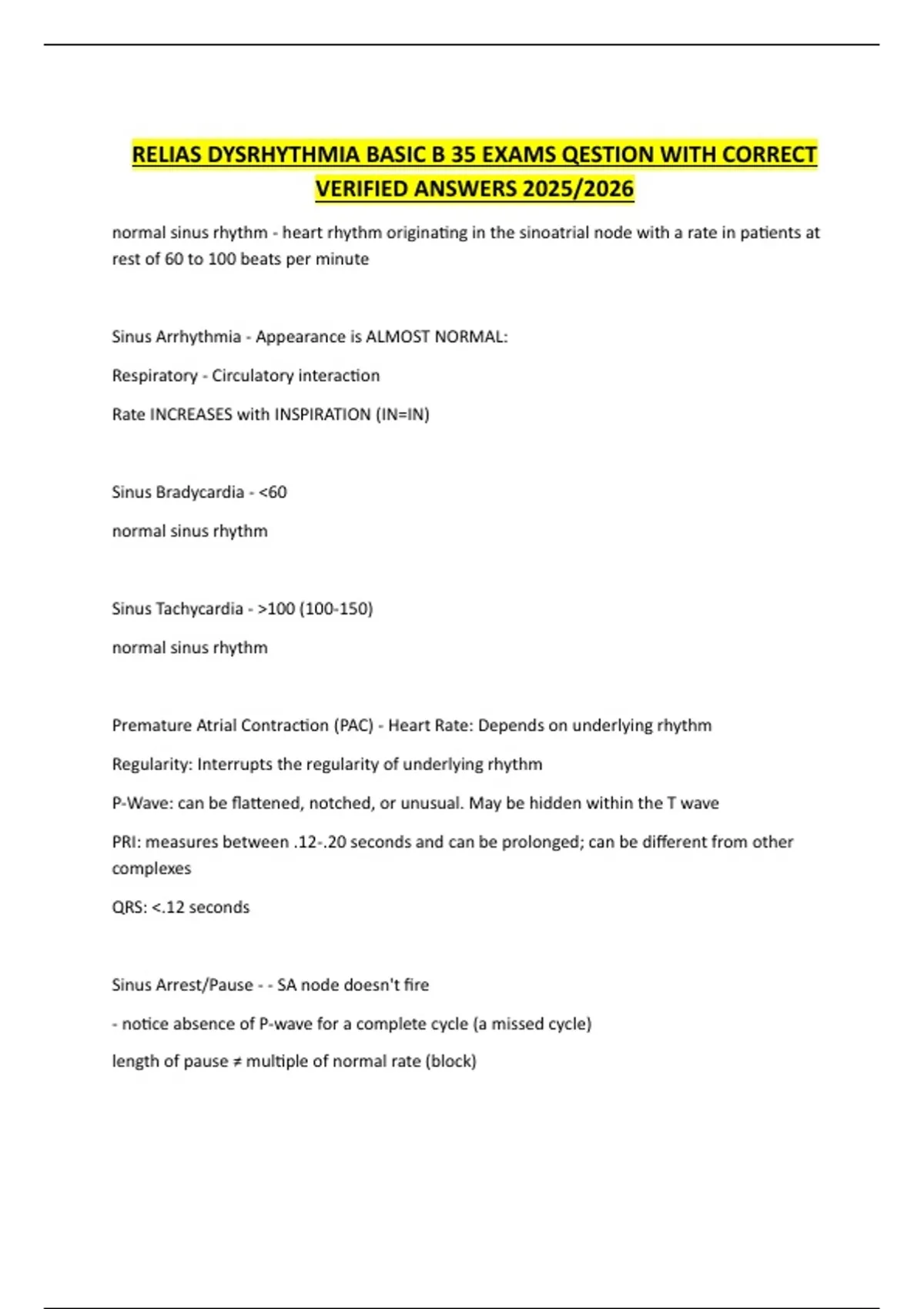 RELIAS DYSRHYTHMIA BASIC B 35 EXAMS QESTION WITH CORRECT VERIFIED ANSWERS 2025/2026

normal sinus rhythm - heart rhythm originating in the sinoatrial node with a rate in patients at rest of 60 to 100 beats per minute

Sinus Arrhythmia - Appearance is ALMOST NORMAL:

Respiratory - Circulatory interaction

Rate INCREASES with INSPIRATION (IN=IN)

Sinus Bradycardia - <60

normal sinus rhythm

Sinus Tachycardia - >100 (100-150)

normal sinus rhythm

Premature Atrial Contraction (PAC) - Heart Rate: Depends on underlying rhythm

Regularity: Interrupts the regularity of underlying rhythm

P-Wave: can be flattened, notched, or unusual. May be hidden within the T wave

PRI: measures between .12-.20 seconds and can be prolonged; can be different from other complexes

QRS: <.12 seconds

Sinus Arrest/Pause - - SA node doesn't fire

- notice absence of P-wave for a complete cycle (a missed cycle)

length of pause ≠ multiple of normal rate (block)